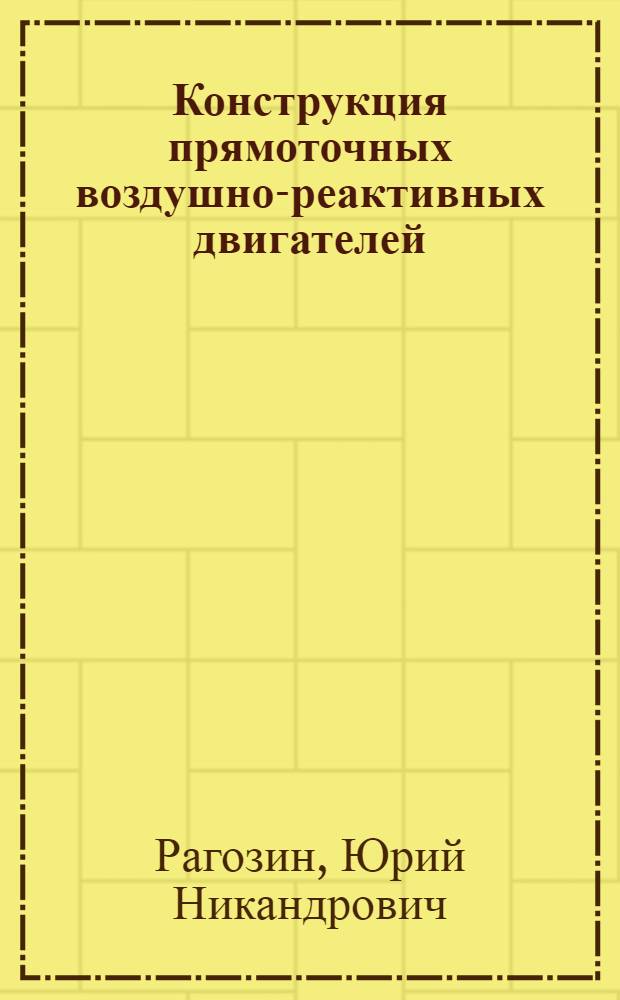 Конструкция прямоточных воздушно-реактивных двигателей

Рагозин, Юрий Никандрович